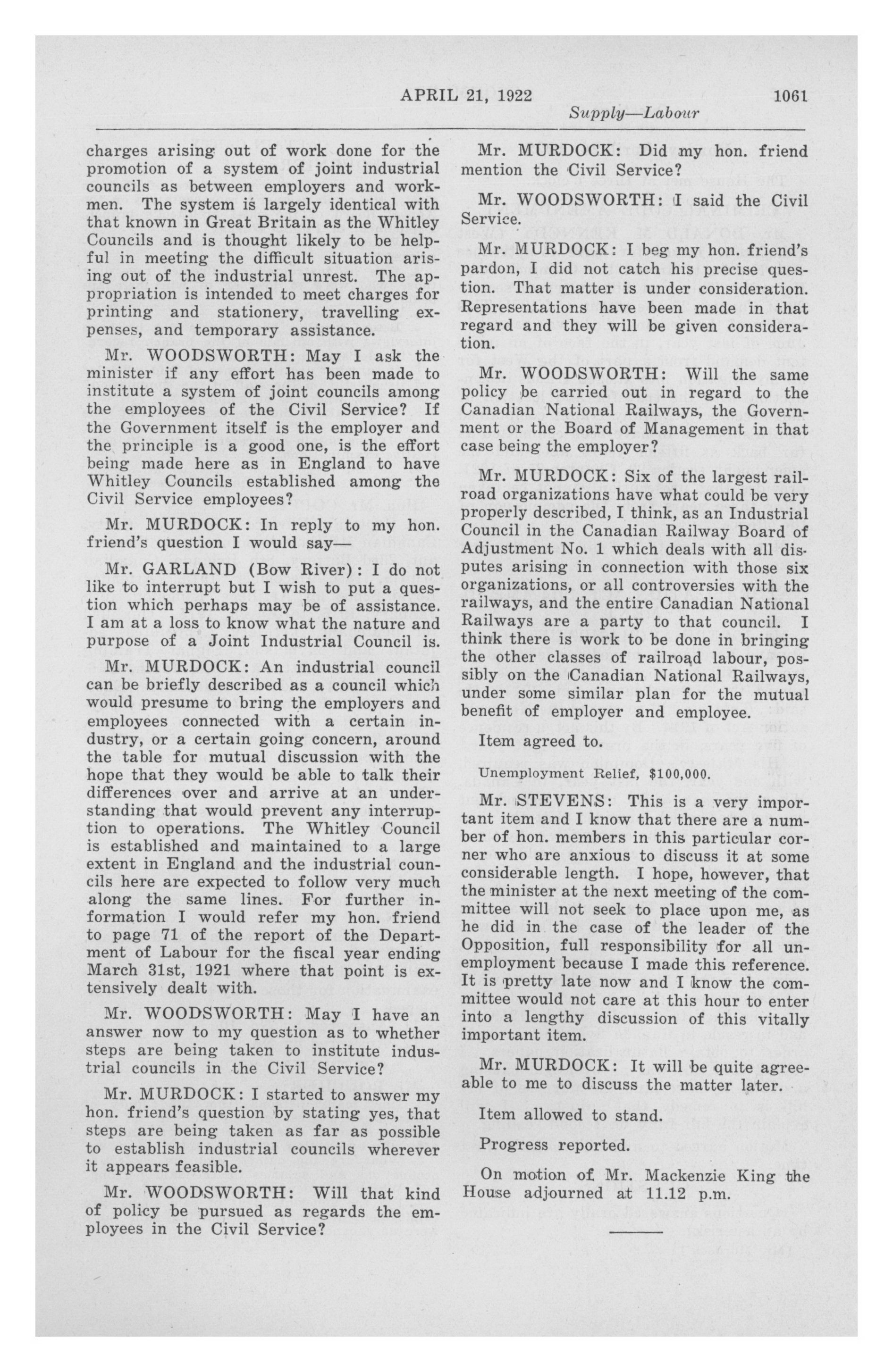 APRIL 21, 1922 1061

Supply—Labour

charges arising out of work done for the promotion of a system of joint industrial councils as between employers and workmen. The system is largely identical with that known in Great Britain as the Whitley Councils and is thought likely to be helpful in meeting the difficult situation arising out of the industrial unrest. The appropriation is intended to meet charges for printing and stationery, travelling expenses, and temporary assistance.

Mr. WOODSWORTH: May I ask the minister if any effort has been made to institute a system of joint councils among the employees of the Civil Service? If the Government itself is the employer and the principle is a good one, is the effort being made here as in England to have Whitley Councils established among the Civil Service employees?

Mr. MURDOCK: In reply to my hon. friend's question I would say—

Mr. GARLAND (Bow River): I do not like to interrupt but I wish to put a question which perhaps may be of assistance. I am at a loss to know what the nature and purpose of a Joint Industrial Council is.

Mr. MURDOCK: An industrial council can be briefly described as a council which would presume to bring the employers and employees connected with a certain industry, or a certain going concern, around the table for mutual discussion with the hope that they would be able to talk their differences over and arrive at an understanding that would prevent any interruption to operations. The Whitley Council is established and maintained to a large extent in England and the industrial councils here are expected to follow very much along the same lines. For further information I would refer my hon. friend to page 71 of the report of the Department of Labour for the fiscal year ending March 31st, 1921 where that point is extensively dealt with.

Mr. WOODSWORTH: May I have an answer now to my question as to whether steps are being taken to institute industrial councils in the Civil Service?

Mr. MURDOCK: I started to answer my hon. friend's question by stating yes, that steps are being taken as far as possible to establish industrial councils wherever it appears feasible.

Mr. WOODSWORTH: Will that kind of policy be pursued as regards the employees in the Civil Service?

Mr. MURDOCK: Did my hon. friend mention the Civil Service?

Mr. WOODSWORTH: I said the Civil Service.

Mr. MURDOCK: I beg my hon. friend's pardon, I did not catch his precise question. That matter is under consideration. Representations have been made in that regard and they will be given consideration.

Mr. WOODSWORTH: Will the same policy be carried out in regard to the Canadian National Railways, the Government or the Board of Management in that case being the employer?

Mr. MURDOCK: Six of the largest railroad organizations have what could be very properly described, I think, as an Industrial Council in the Canadian Railway Board of Adjustment No. 1 which deals with all disputes arising in connection with those six organizations, or all controversies with the railways, and the entire Canadian National Railways are a party to that council. I think there is work to be done in bringing the other classes of railroad labour, possibly on the Canadian National Railways, under some similar plan for the mutual benefit of employer and employee.

Item agreed to.

Unemployment Relief, $100,000.

Mr. STEVENS: This is a very important item and I know that there are a number of hon. members in this particular corner who are anxious to discuss it at some considerable length. I hope, however, that the minister at the next meeting of the committee will not seek to place upon me, as he did in the case of the leader of the Opposition, full responsibility for all unemployment because I made this reference. It is pretty late now and I know the committee would not care at this hour to enter into a lengthy discussion of this vitally important item.

Mr. MURDOCK: It will be quite agreeable to me to discuss the matter later.

Item allowed to stand.

Progress reported.

On motion of Mr. Mackenzie King the House adjourned at 11.12 p.m.